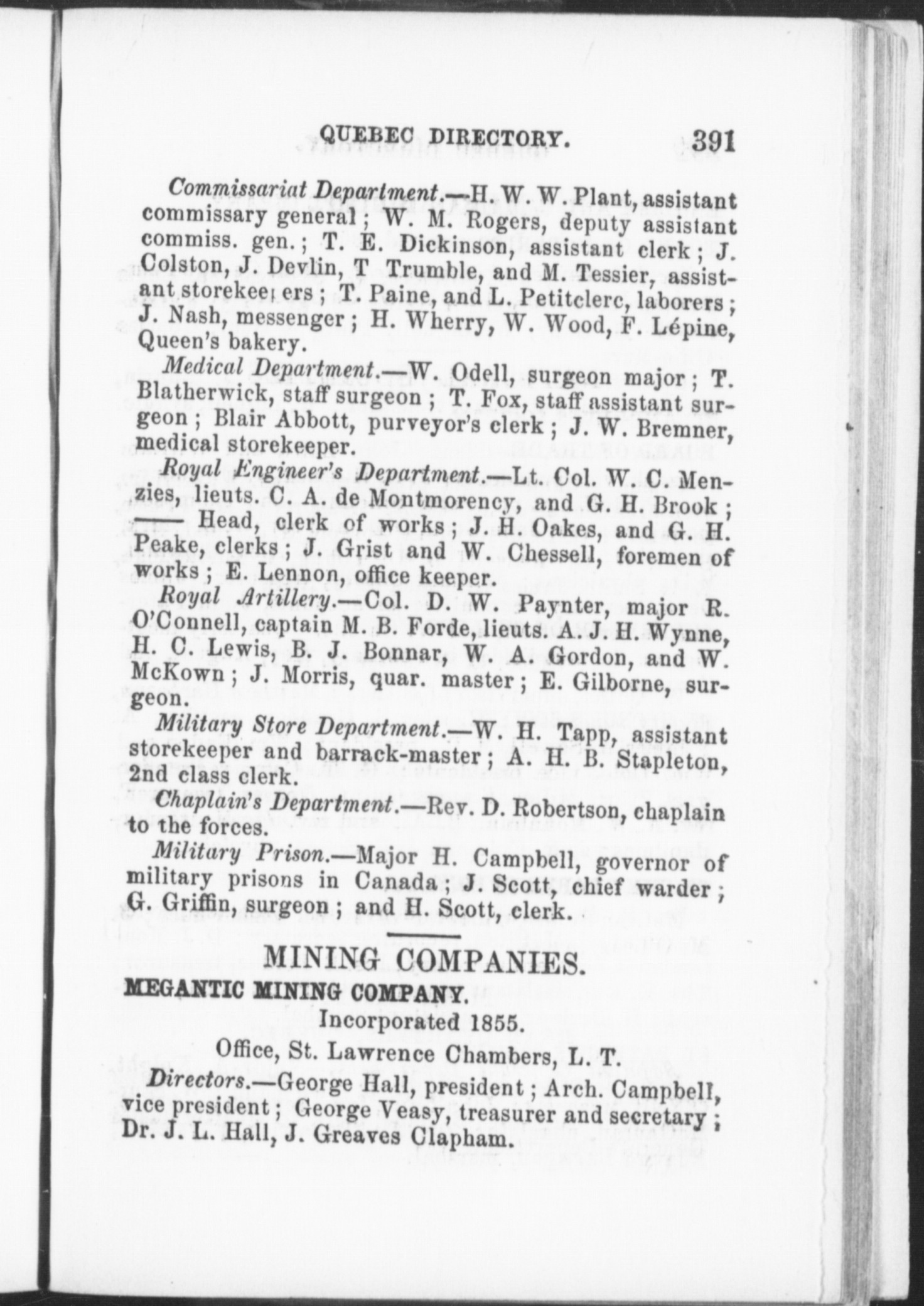 QUEBEC DIRECTORY. 391

Commissariat Department.—H. W. W. Plant, assistant commissary general; W. M. Rogers, deputy assistant commiss. gen.; T. E. Dickinson, assistant clerk; J. Colston, J. Devlin, T Trumble, and M. Tessier, assistant storekeepers; T. Paine, and L. Petitclerc, laborers; J. Nash, messenger; H. Wherry, W. Wood, F. Lépine, Queen's bakery.

Medical Department.—W. Odell, surgeon major; T. Blatherwick, staff surgeon; T. Fox, staff assistant surgeon; Blair Abbott, purveyor's clerk; J. W. Bremner, medical storekeeper.

Royal Engineer's Department.—Lt. Col. W. C. Menzies, lieuts. C. A. de Montmorency, and G. H. Brook; —— Head, clerk of works; J. H. Oakes, and G. H. Peake, clerks; J. Grist and W. Chessell, foremen of works; E. Lennon, office keeper.

Royal Artillery.—Col. D. W. Paynter, major R. O'Connell, captain M. B. Forde, lieuts. A. J. H. Wynne, H. C. Lewis, B. J. Bonnar, W. A. Gordon, and W. McKown; J. Morris, quar. master; E. Gilborne, surgeon.

Military Store Department.—W. H. Tapp, assistant storekeeper and barrack-master; A. H. B. Stapleton, 2nd class clerk.

Chaplain's Department.—Rev. D. Robertson, chaplain to the forces.

Military Prison.—Major H. Campbell, governor of military prisons in Canada; J. Scott, chief warder; G. Griffin, surgeon; and H. Scott, clerk.

MINING COMPANIES.

MEGANTIC MINING COMPANY.

Incorporated 1855.

Office, St. Lawrence Chambers, L. T.

Directors.—George Hall, president; Arch. Campbell, vice president; George Veasy, treasurer and secretary; Dr. J. L. Hall, J. Greaves Clapham.